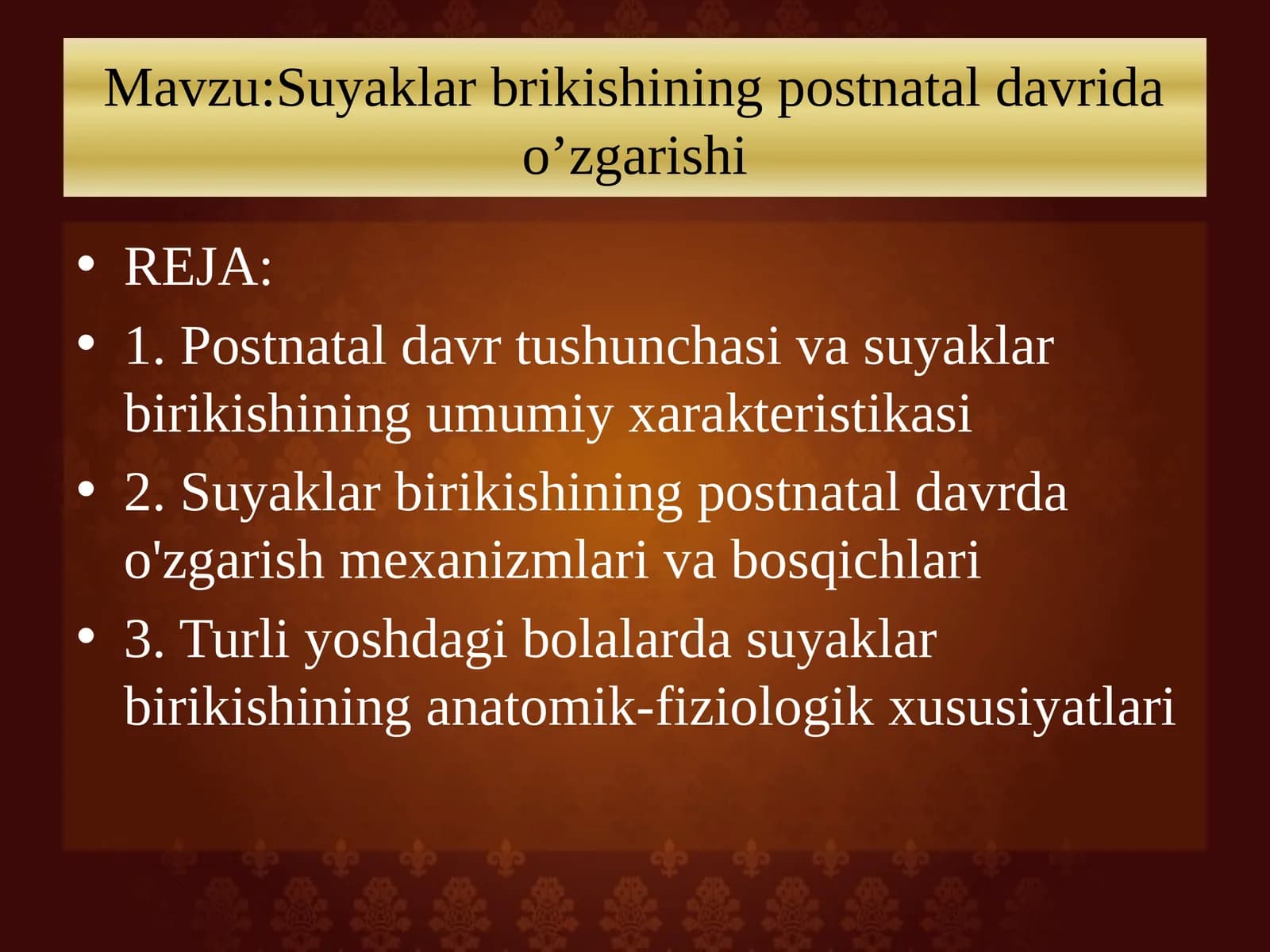 Mavzu:Suyaklar brikishining postnatal davrida o’zgarishi

• REJA:
• 1. Postnatal davr tushunchasi va suyaklar birikishining umumiy xarakteristikasi
• 2. Suyaklar birikishining postnatal davrda o'zgarish mexanizmlari va bosqichlari
• 3. Turli yoshdagi bolalarda suyaklar birikishining anatomik-fiziologik xususiyatlari